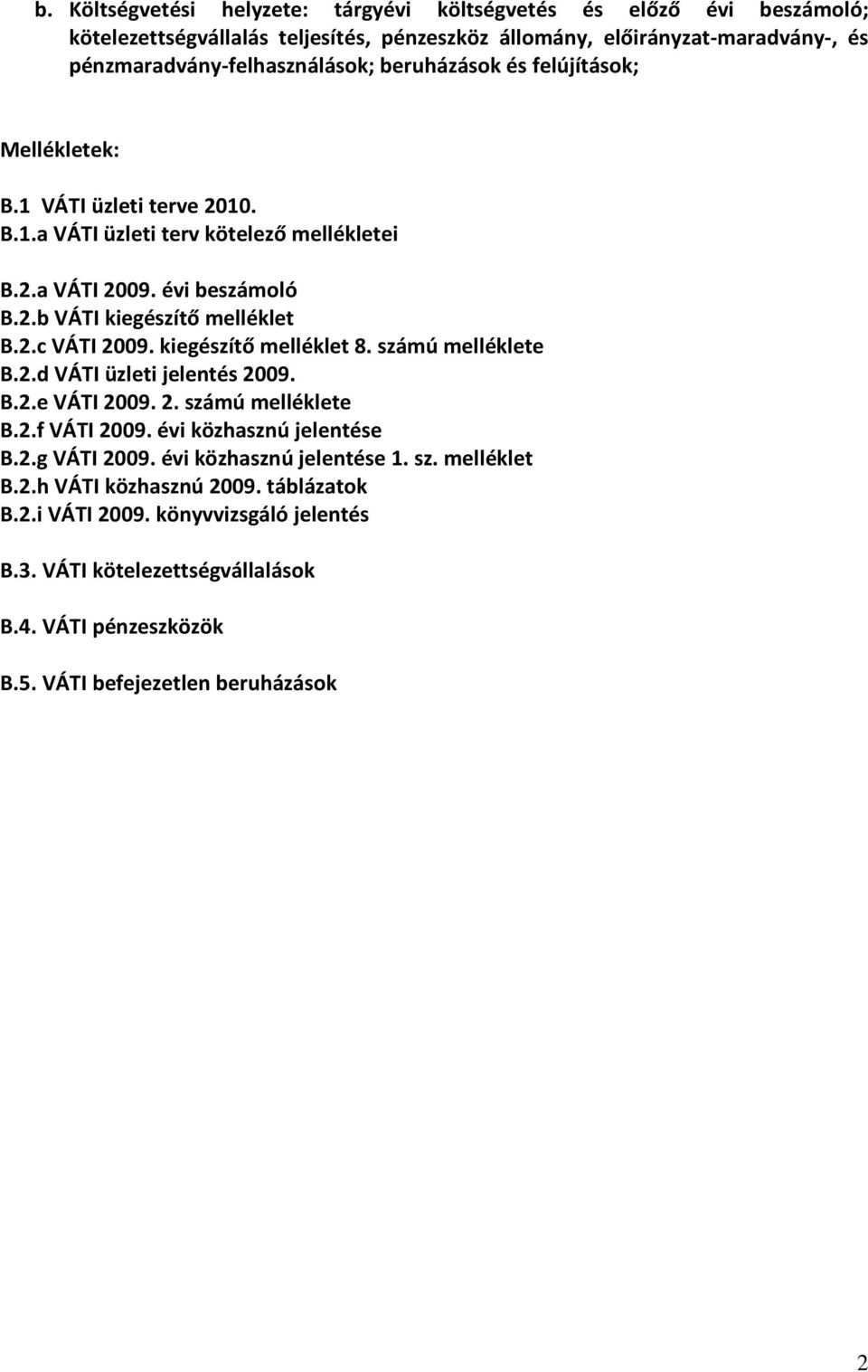 b. Költségvetési helyzete: tárgyévi költségvetés és előző évi beszámoló; kötelezettségvállalás teljesítés, pénzeszköz állomány, előirányzat-maradvány-, és pénzmaradvány-felhasználások; beruházások és felújítások;

Mellékletek:

B.1 VÁTI üzleti terve 2010.
B.1.a VÁTI üzleti terv kötelező mellékletei

B.2.a VÁTI 2009. évi beszámoló
B.2.b VÁTI kiegészítő melléklet
B.2.c VÁTI 2009. kiegészítő melléklet 8. számú melléklete
B.2.d VÁTI üzleti jelentés 2009.
B.2.e VÁTI 2009. 2. számú melléklete
B.2.f VÁTI 2009. évi közhasznú jelentése
B.2.g VÁTI 2009. évi közhasznú jelentése 1. sz. melléklet
B.2.h VÁTI közhasznú 2009. táblázatok
B.2.i VÁTI 2009. könyvvizsgáló jelentés

B.3. VÁTI kötelezettségvállalások

B.4. VÁTI pénzeszközök

B.5. VÁTI befejezetlen beruházások

2